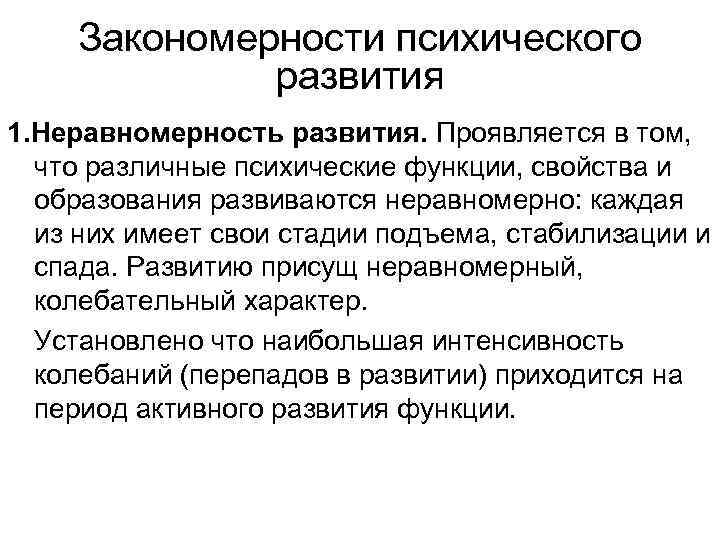 Закономерности психического развития

1.Неравномерность развития. Проявляется в том, что различные психические функции, свойства и образования развиваются неравномерно: каждая из них имеет свои стадии подъема, стабилизации и спада. Развитию присущ неравномерный, колебательный характер.

Установлено что наибольшая интенсивность колебаний (перепадов в развитии) приходится на период активного развития функции.